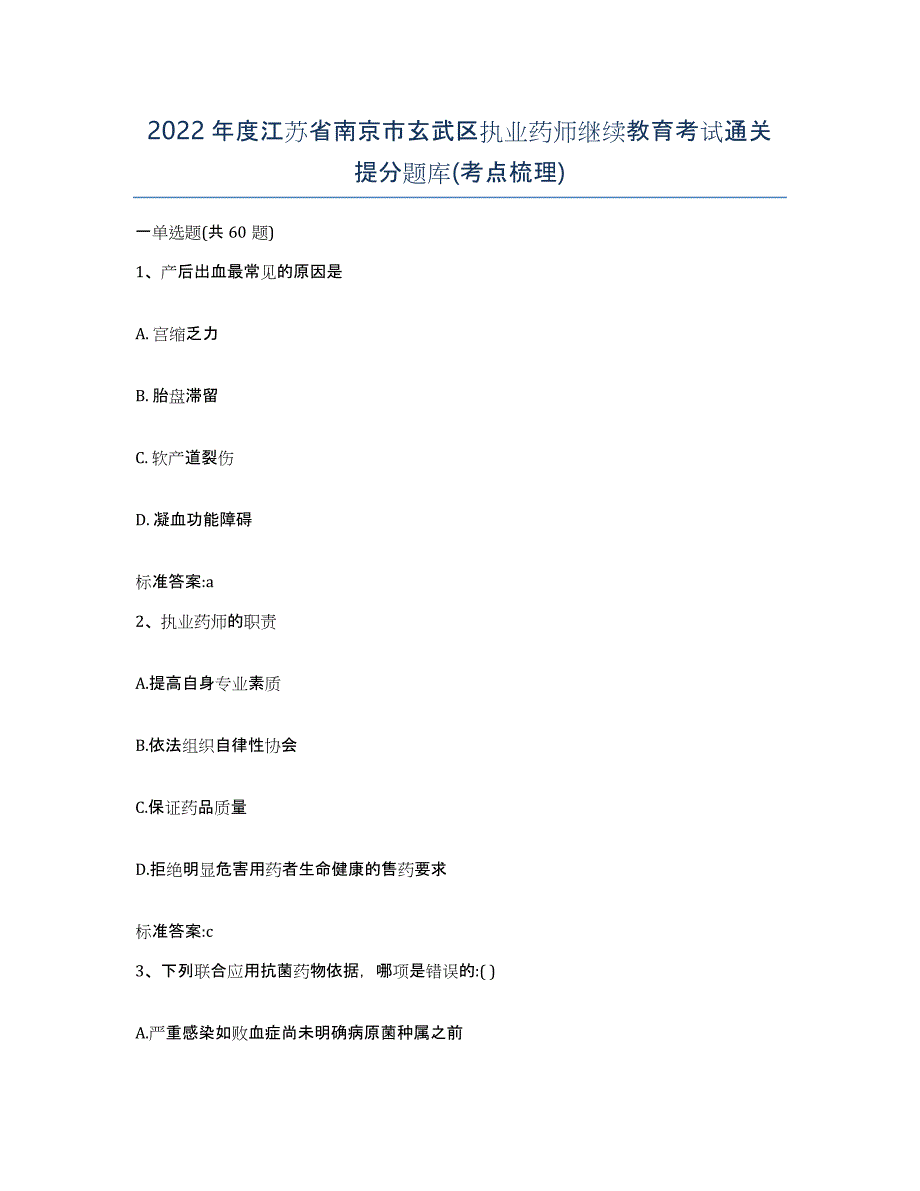 2022年度江苏省南京市玄武区执业药师继续教育考试通关提分题库(考点梳理)

一单选题(共 60 题)

1、产后出血最常见的原因是

A. 宫缩乏力

B. 胎盘滞留

C. 软产道裂伤

D. 凝血功能障碍

标准答案:a

2、执业药师的职责

A.提高自身专业素质

B.依法组织自律性协会

C.保证药品质量

D.拒绝明显危害用药者生命健康的售药要求

标准答案:c

3、下列联合应用抗菌药物依据，哪项是错误的:( )

A.严重感染如败血症尚未明确病原菌种属之前